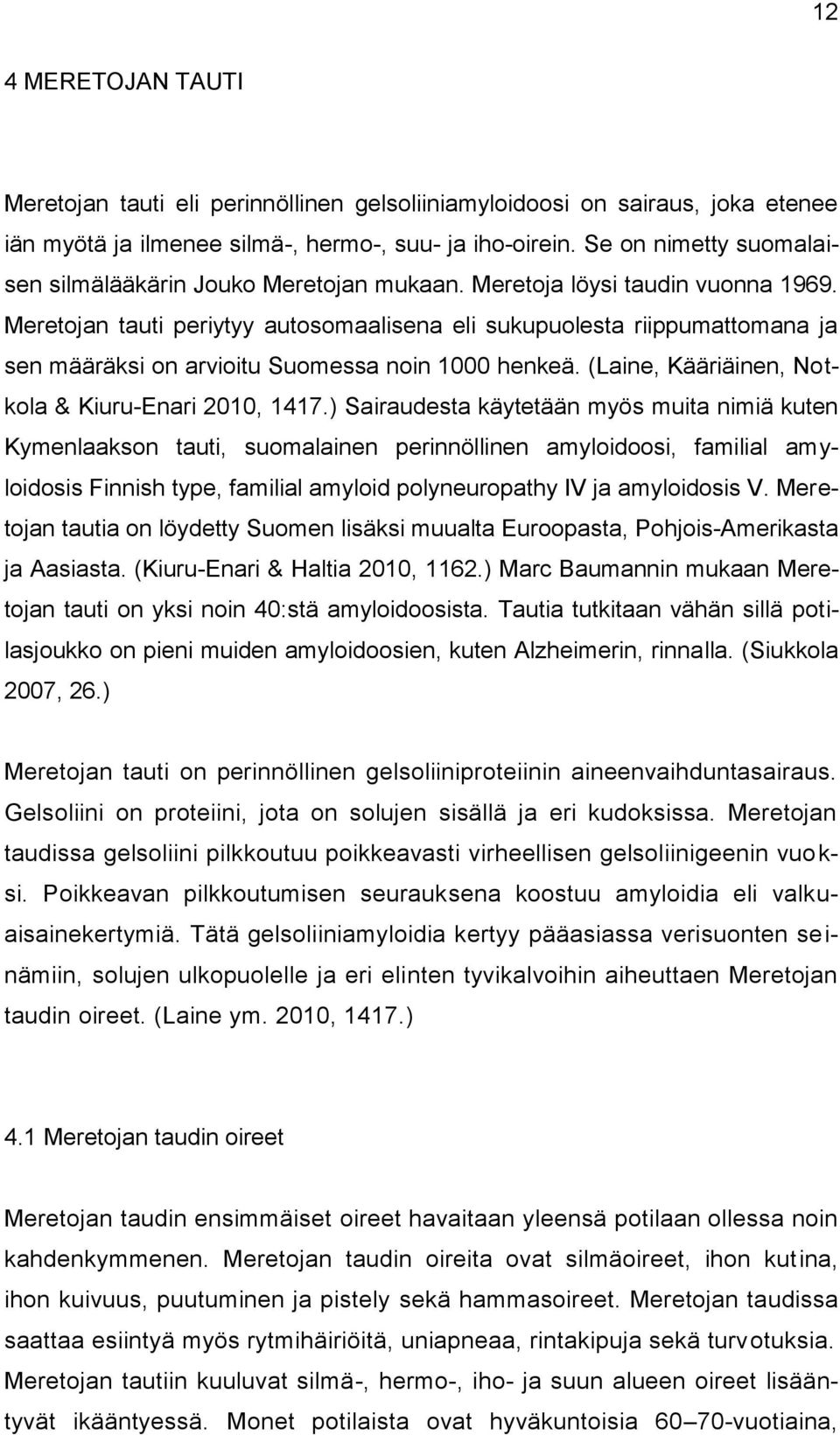 12

4 MERETOJAN TAUTI

Meretojan tauti eli perinnöllinen gelsoliiniamyloidoosi on sairaus, joka etenee iän myötä ja ilmenee silmä-, hermo-, suu- ja iho-oirein. Se on nimetty suomalaisen silmälääkärin Jouko Meretojan mukaan. Meretoja löysi taudin vuonna 1969. Meretojan tauti periytyy autosomaalisena eli sukupuolesta riippumattomana ja sen määräksi on arvioitu Suomessa noin 1000 henkeä. (Laine, Kääriäinen, Notkola & Kiuru-Enari 2010, 1417.) Sairaudesta käytetään myös muita nimiä kuten Kymenlaakson tauti, suomalainen perinnöllinen amyloidoosi, familial amyloidosis Finnish type, familial amyloid polyneuropathy IV ja amyloidosis V. Meretojan tautia on löydetty Suomen lisäksi muualta Euroopasta, Pohjois-Amerikasta ja Aasiasta. (Kiuru-Enari & Haltia 2010, 1162.) Marc Baumannin mukaan Meretojan tauti on yksi noin 40:stä amyloidoosista. Tautia tutkitaan vähän sillä potilasjoukko on pieni muiden amyloidoosien, kuten Alzheimerin, rinnalla. (Siukkola 2007, 26.)

Meretojan tauti on perinnöllinen gelsoliiniproteiinin aineenvaihduntasairaus. Gelsoliini on proteiini, jota on solujen sisällä ja eri kudoksissa. Meretojan taudissa gelsoliini pilkkoutuu poikkeavasti virheellisen gelsoliinigeenin vuoksi. Poikkeavan pilkkoutumisen seurauksena koostuu amyloidia eli valkuaisainekertymiä. Tätä gelsoliiniamyloidia kertyy pääasiassa verisuonten seinämiin, solujen ulkopuolelle ja eri elinten tyvikalvoihin aiheuttaen Meretojan taudin oireet. (Laine ym. 2010, 1417.)

4.1 Meretojan taudin oireet

Meretojan taudin ensimmäiset oireet havaitaan yleensä potilaan ollessa noin kahdenkymmenen. Meretojan taudin oireita ovat silmäoireet, ihon kutina, ihon kuivuus, puutuminen ja pistely sekä hammasoireet. Meretojan taudissa saattaa esiintyä myös rytmihäiriöitä, uniapneaa, rintakipuja sekä turvotuksia. Meretojan tautiin kuuluvat silmä-, hermo-, iho- ja suun alueen oireet lisääntyvät ikääntyessä. Monet potilaista ovat hyväkuntoisia 60–70-vuotiaina,